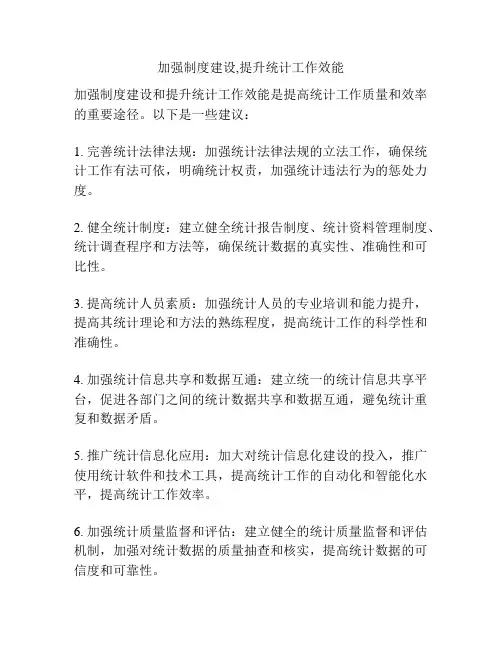 加强制度建设,提升统计工作效能

加强制度建设和提升统计工作效能是提高统计工作质量和效率的重要途径。以下是一些建议：

1. 完善统计法律法规：加强统计法律法规的立法工作，确保统计工作有法可依，明确统计权责，加强统计违法行为的惩处力度。

2. 健全统计制度：建立健全统计报告制度、统计资料管理制度、统计调查程序和方法等，确保统计数据的真实性、准确性和可比性。

3. 提高统计人员素质：加强统计人员的专业培训和能力提升，提高其统计理论和方法的熟练程度，提高统计工作的科学性和准确性。

4. 加强统计信息共享和数据互通：建立统一的统计信息共享平台，促进各部门之间的统计数据共享和数据互通，避免统计重复和数据矛盾。

5. 推广统计信息化应用：加大对统计信息化建设的投入，推广使用统计软件和技术工具，提高统计工作的自动化和智能化水平，提高统计工作效率。

6. 加强统计质量监督和评估：建立健全的统计质量监督和评估机制，加强对统计数据的质量抽查和核实，提高统计数据的可信度和可靠性。